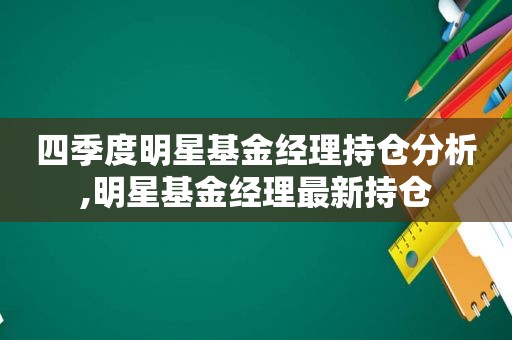 四季度明星基金经理持仓分析,明星基金经理最新持仓